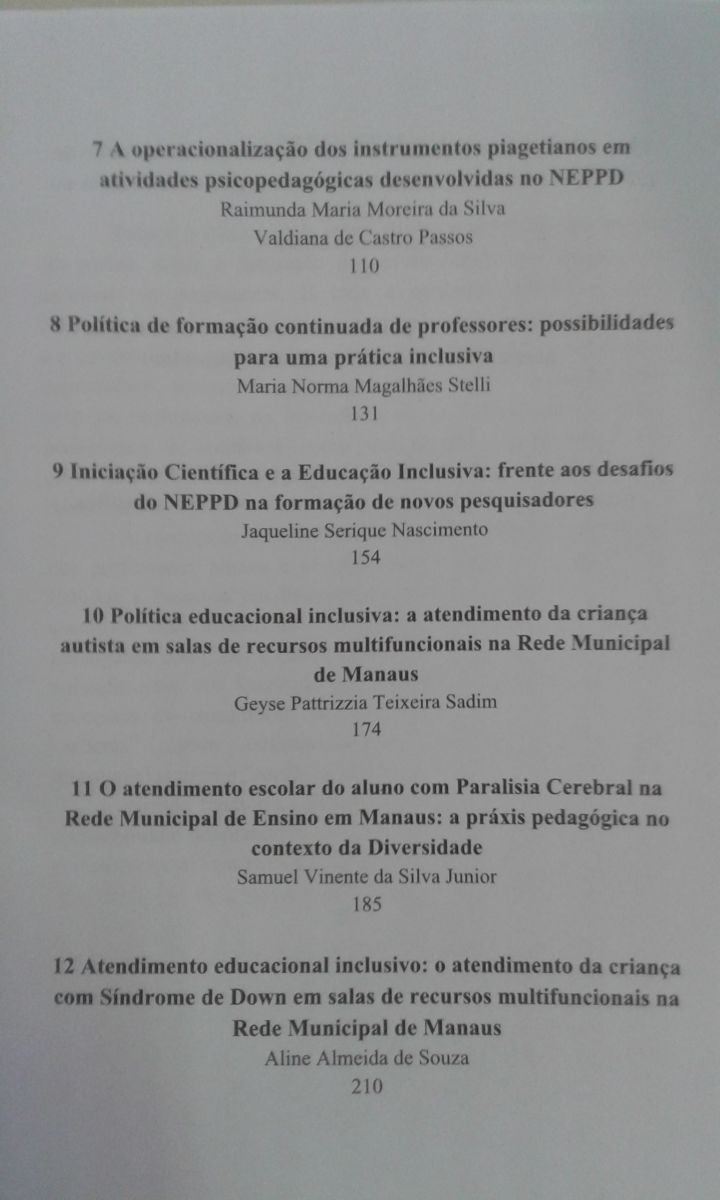 7 A operacionalização dos instrumentos piagetianos em atividades psicopedagógicas desenvolvidas no NEPPD
Raimunda Maria Moreira da Silva
Valdiana de Castro Passos
110

8 Política de formação continuada de professores: possibilidades para uma prática inclusiva
Maria Norma Magalhães Stelli
131

9 Iniciação Científica e a Educação Inclusiva: frente aos desafios do NEPPD na formação de novos pesquisadores
Jaqueline Serique Nascimento
154

10 Política educacional inclusiva: a atendimento da criança autista em salas de recursos multifuncionais na Rede Municipal de Manaus
Geyse Pattrizzia Teixeira Sadim
174

11 O atendimento escolar do aluno com Paralisia Cerebral na Rede Municipal de Ensino em Manaus: a práxis pedagógica no contexto da Diversidade
Samuel Vinente da Silva Junior
185

12 Atendimento educacional inclusivo: o atendimento da criança com Síndrome de Down em salas de recursos multifuncionais na Rede Municipal de Manaus
Aline Almeida de Souza
210